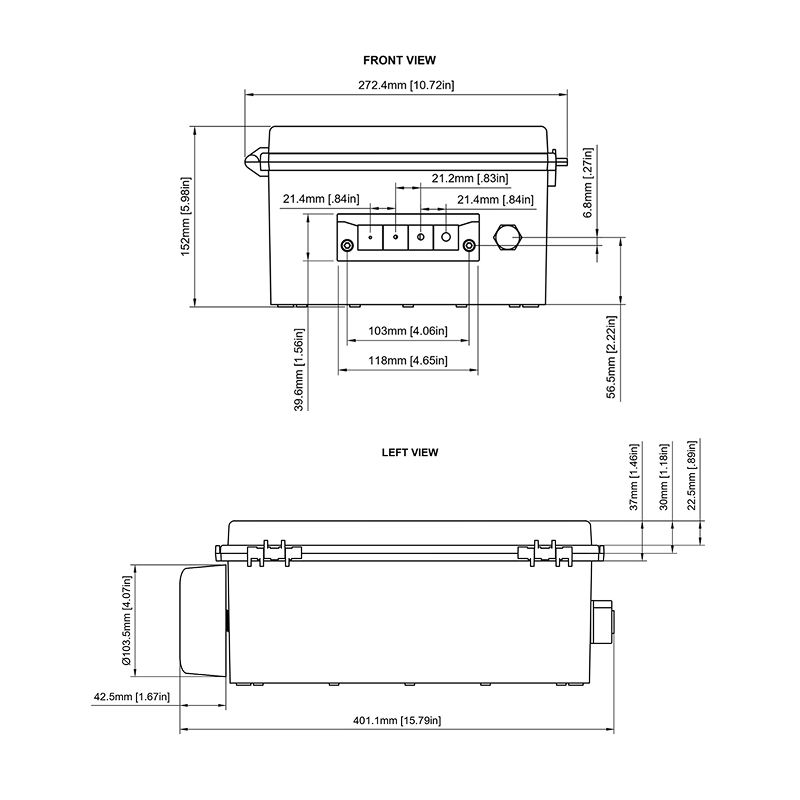 FRONT VIEW

272.4mm [10.72in]

152mm [5.98in]

21.2mm [.83in]

21.4mm [.84in]

21.4mm [.84in]

6.8mm [.27in]

103mm [4.06in]

118mm [4.65in]

39.6mm [1.56in]

56.5mm [2.22in]

LEFT VIEW

37mm [1.46in]

30mm [1.18in]

22.5mm [.89in]

Ø103.5mm [4.07in]

42.5mm [1.67in]

401.1mm [15.79in]